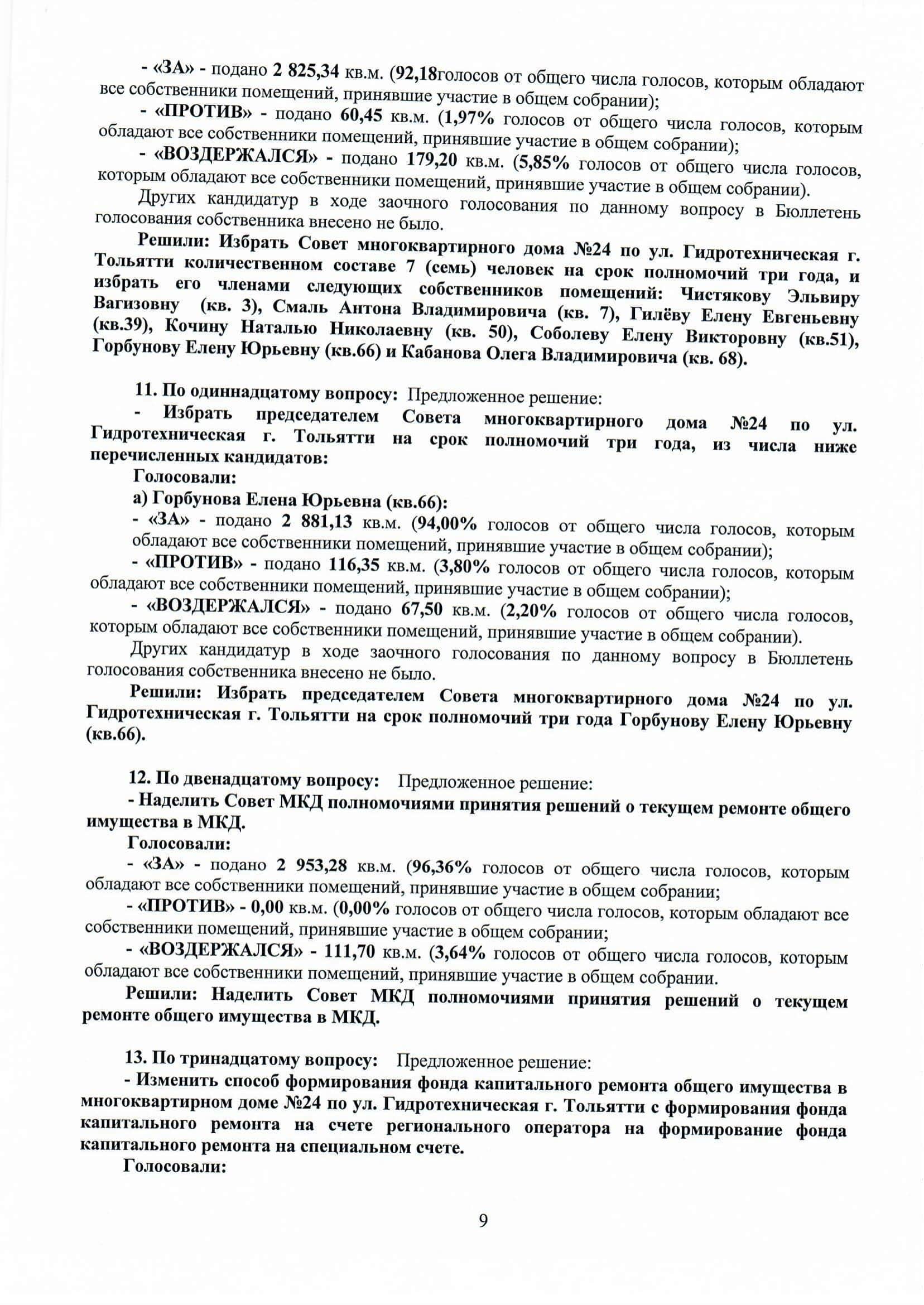 - «ЗА» - подано 2 825,34 кв.м. (92,18голосов от общего числа голосов, которым обладают все собственники помещений, принявшие участие в общем собрании);

- «ПРОТИВ» - подано 60,45 кв.м. (1,97% голосов от общего числа голосов, которым обладают все собственники помещений, принявшие участие в общем собрании);

- «ВОЗДЕРЖАЛСЯ» - подано 179,20 кв.м. (5,85% голосов от общего числа голосов, которым обладают все собственники помещений, принявшие участие в общем собрании).

Других кандидатур в ходе заочного голосования по данному вопросу в Бюллетень голосования собственника внесено не было.

Решили: Избрать Совет многоквартирного дома №24 по ул. Гидротехническая г. Тольятти количественном составе 7 (семь) человек на срок полномочий три года, и избрать его членами следующих собственников помещений: Чистякову Эльвиру Вагизовну (кв. 3), Смаль Антона Владимировича (кв. 7), Гилёву Елену Евгеньевну (кв.39), Кочину Наталью Николаевну (кв. 50), Соболеву Елену Викторовну (кв.51), Горбунову Елену Юрьевну (кв.66) и Кабанова Олега Владимировича (кв. 68).

11. По одиннадцатому вопросу: Предложенное решение:

- Избрать председателем Совета многоквартирного дома №24 по ул. Гидротехническая г. Тольятти на срок полномочий три года, из числа ниже перечисленных кандидатов:

Голосовали:

а) Горбунова Елена Юрьевна (кв.66):

- «ЗА» - подано 2 881,13 кв.м. (94,00% голосов от общего числа голосов, которым обладают все собственники помещений, принявшие участие в общем собрании);

- «ПРОТИВ» - подано 116,35 кв.м. (3,80% голосов от общего числа голосов, которым обладают все собственники помещений, принявшие участие в общем собрании);

- «ВОЗДЕРЖАЛСЯ» - подано 67,50 кв.м. (2,20% голосов от общего числа голосов, которым обладают все собственники помещений, принявшие участие в общем собрании).

Других кандидатур в ходе заочного голосования по данному вопросу в Бюллетень голосования собственника внесено не было.

Решили: Избрать председателем Совета многоквартирного дома №24 по ул. Гидротехническая г. Тольятти на срок полномочий три года Горбунову Елену Юрьевну (кв.66).

12. По двенадцатому вопросу: Предложенное решение:

- Наделить Совет МКД полномочиями принятия решений о текущем ремонте общего имущества в МКД.

Голосовали:

- «ЗА» - подано 2 953,28 кв.м. (96,36% голосов от общего числа голосов, которым обладают все собственники помещений, принявшие участие в общем собрании;

- «ПРОТИВ» - 0,00 кв.м. (0,00% голосов от общего числа голосов, которым обладают все собственники помещений, принявшие участие в общем собрании;

- «ВОЗДЕРЖАЛСЯ» - 111,70 кв.м. (3,64% голосов от общего числа голосов, которым обладают все собственники помещений, принявшие участие в общем собрании.

Решили: Наделить Совет МКД полномочиями принятия решений о текущем ремонте общего имущества в МКД.

13. По тринадцатому вопросу: Предложенное решение:

- Изменить способ формирования фонда капитального ремонта общего имущества в многоквартирном доме №24 по ул. Гидротехническая г. Тольятти с формирования фонда капитального ремонта на счете регионального оператора на формирование фонда капитального ремонта на специальном счете.

Голосовали:

9